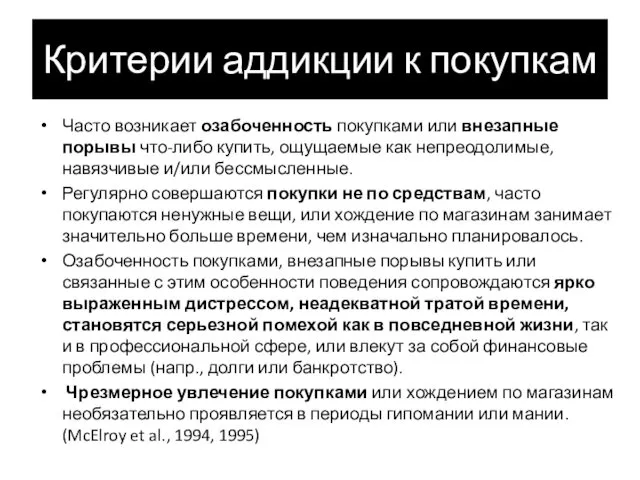 Критерии аддикции к покупкам

• Часто возникает озабоченность покупками или внезапные порывы что-либо купить, ощущаемые как непреодолимые, навязчивые и/или бессмысленные.
• Регулярно совершаются покупки не по средствам, часто покупаются ненужные вещи, или хождение по магазинам занимает значительно больше времени, чем изначально планировалось.
• Озабоченность покупками, внезапные порывы купить или связанные с этим особенности поведения сопровождаются ярко выраженным дистрессом, неадекватной тратой времени, становятся серьезной помехой как в повседневной жизни, так и в профессиональной сфере, или влекут за собой финансовые проблемы (напр., долги или банкротство).
• Чрезмерное увлечение покупками или хождением по магазинам необязательно проявляется в периоды гипомании или мании. (McElroy et al., 1994, 1995)